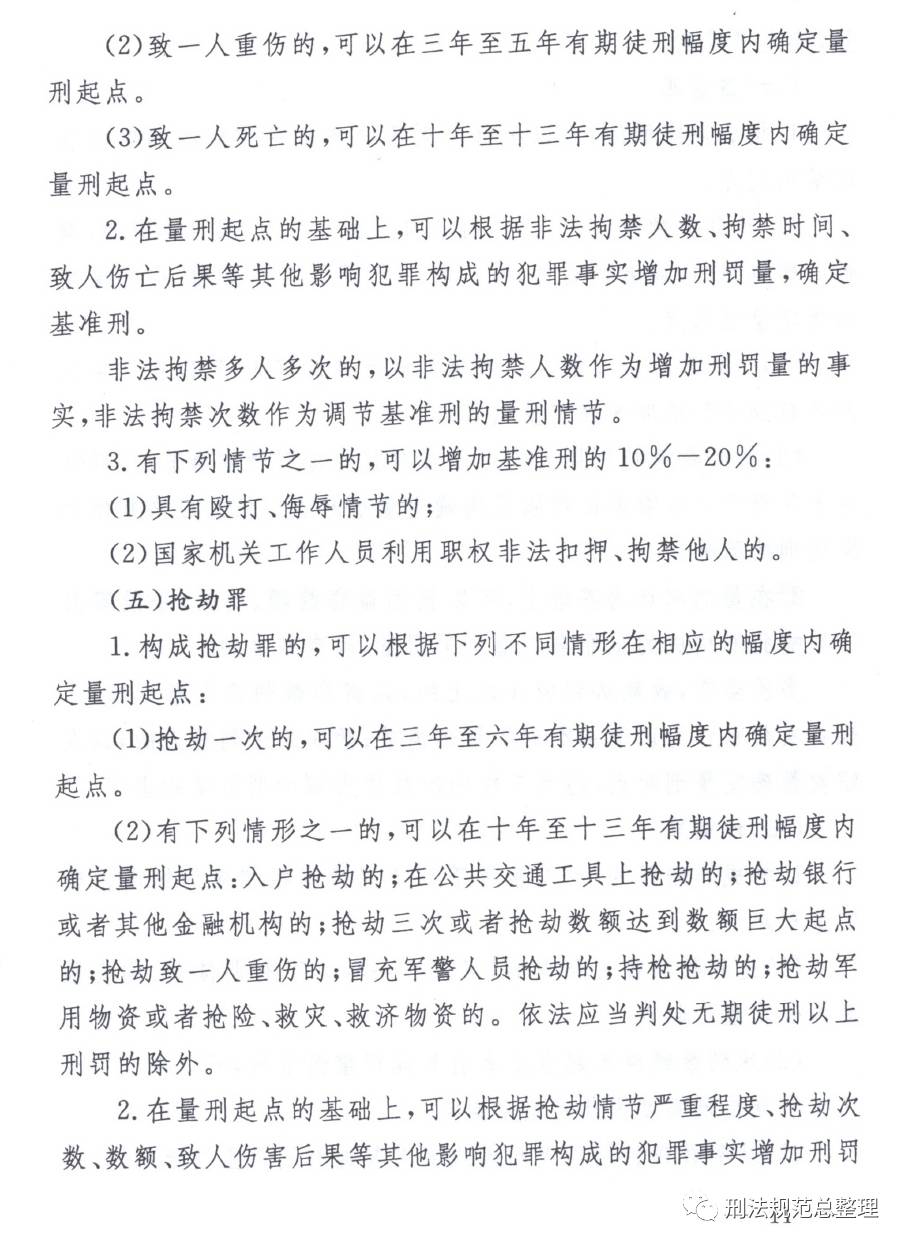 (2)致一人重伤的,可以在三年至五年有期徒刑幅度内确定量刑起点。

(3)致一人死亡的,可以在十年至十三年有期徒刑幅度内确定量刑起点。

2.在量刑起点的基础上,可以根据非法拘禁人数、拘禁时间、致人伤亡后果等其他影响犯罪构成的犯罪事实增加刑罚量,确定基准刑。

非法拘禁多人多次的,以非法拘禁人数作为增加刑罚量的事实,非法拘禁次数作为调节基准刑的量刑情节。

3.有下列情节之一的,可以增加基准刑的10%—20%:

(1)具有殴打、侮辱情节的;

(2)国家机关工作人员利用职权非法扣押、拘禁他人的。

(五)抢劫罪

1.构成抢劫罪的,可以根据下列不同情形在相应的幅度内确定量刑起点:

(1)抢劫一次的,可以在三年至六年有期徒刑幅度内确定量刑起点。

(2)有下列情形之一的,可以在十年至十三年有期徒刑幅度内确定量刑起点:入户抢劫的;在公共交通工具上抢劫的;抢劫银行或者其他金融机构的;抢劫三次或者抢劫数额达到数额巨大起点的;抢劫致一人重伤的;冒充军警人员抢劫的;持枪抢劫的;抢劫军用物资或者抢险、救灾、救济物资的。依法应当判处无期徒刑以上刑罚的除外。

2.在量刑起点的基础上,可以根据抢劫情节严重程度、抢劫次数、数额、致人伤害后果等其他影响犯罪构成的犯罪事实增加刑罚

刑法规范总整理